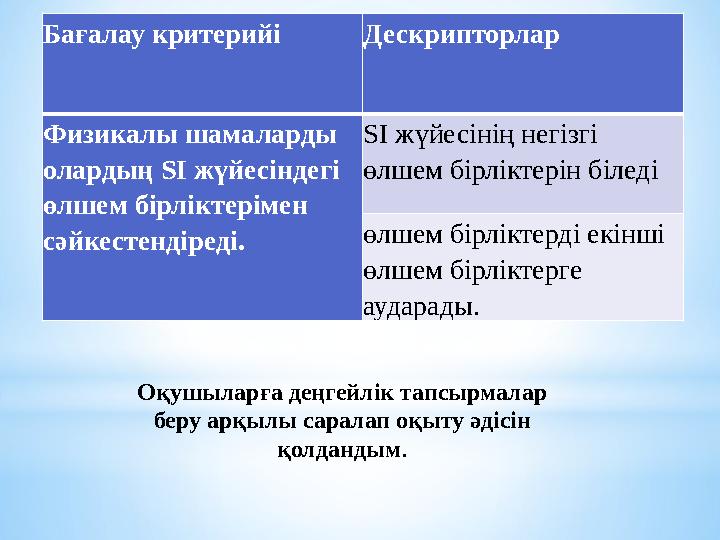 | Бағалау критерийі | Дескрипторлар |
|---|---|
| Физикалы шамаларды олардың SI жүйесіндегі өлшем бірліктерімен сәйкестендіреді. | SI жүйесінің негізгі өлшем бірліктерін біледі |
| | өлшем бірліктерді екінші өлшем бірліктерге аударады. |

Оқушыларға деңгейлік тапсырмалар беру арқылы саралап оқыту әдісін қолдандым.